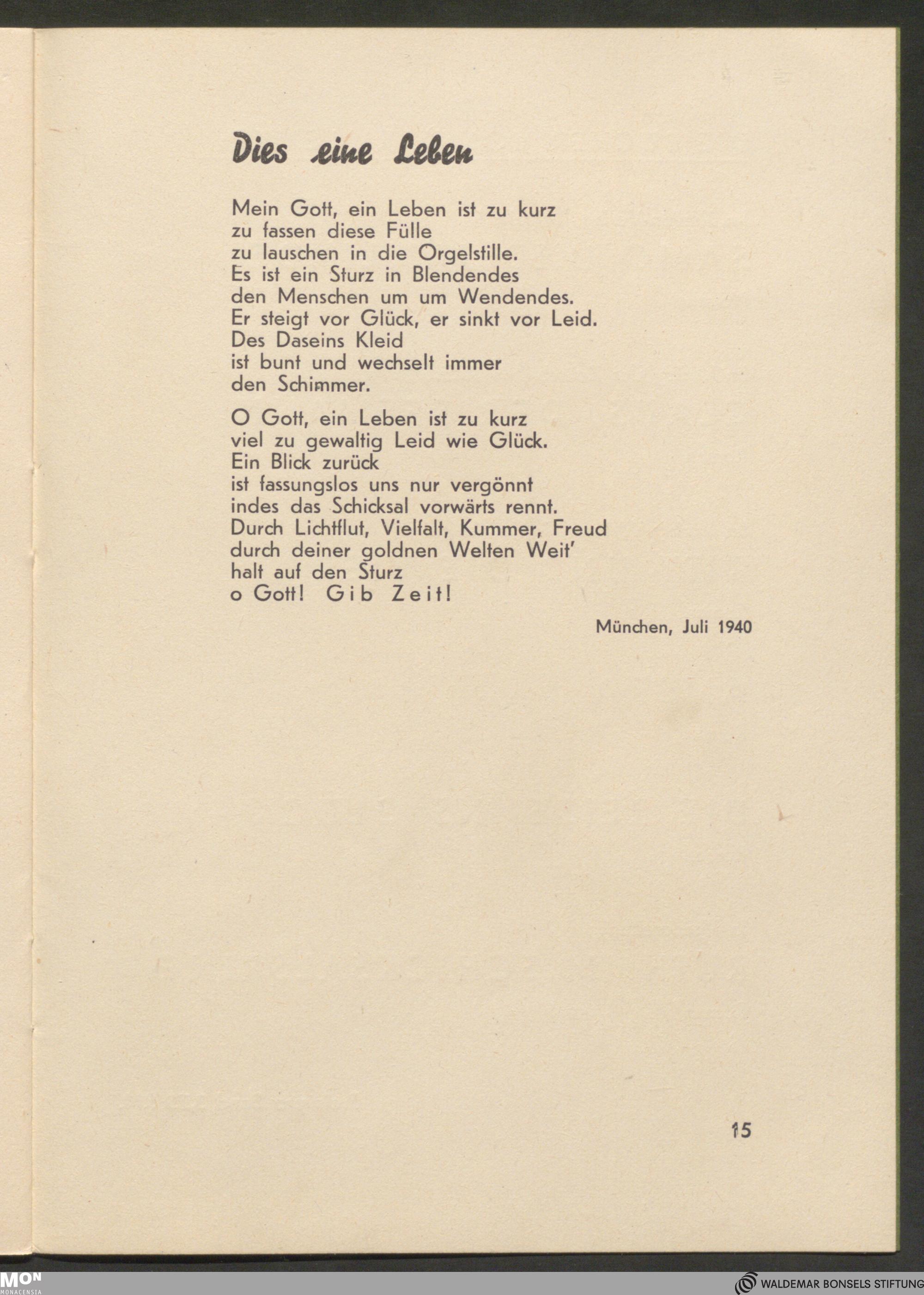 Dies eine Leben

Mein Gott, ein Leben ist zu kurz
zu fassen diese Fülle
zu lauschen in die Orgelstille.
Es ist ein Sturz in Blendendes
den Menschen um um Wendendes.
Er steigt vor Glück, er sinkt vor Leid.
Des Daseins Kleid
ist bunt und wechselt immer
den Schimmer.

O Gott, ein Leben ist zu kurz
viel zu gewaltig Leid wie Glück.
Ein Blick zurück
ist fassungslos uns nur vergönnt
indes das Schicksal vorwärts rennt.
Durch Lichtflut, Vielfalt, Kummer, Freud
durch deiner goldnen Welten Weit'
halt auf den Sturz
o Gott! Gib Zeit!

München, Juli 1940

15

MON MONACENSIA

WALDEMAR BONSELS STIFTUNG